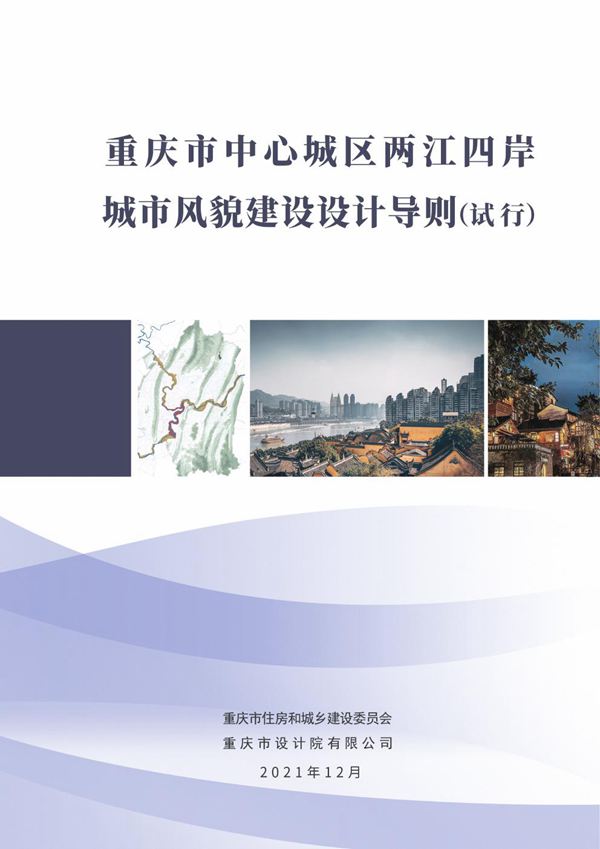 重庆市中心城区两江四岸
城市风貌建设设计导则(试行)

重庆市住房和城乡建设委员会
重庆市设计院有限公司
2021年12月